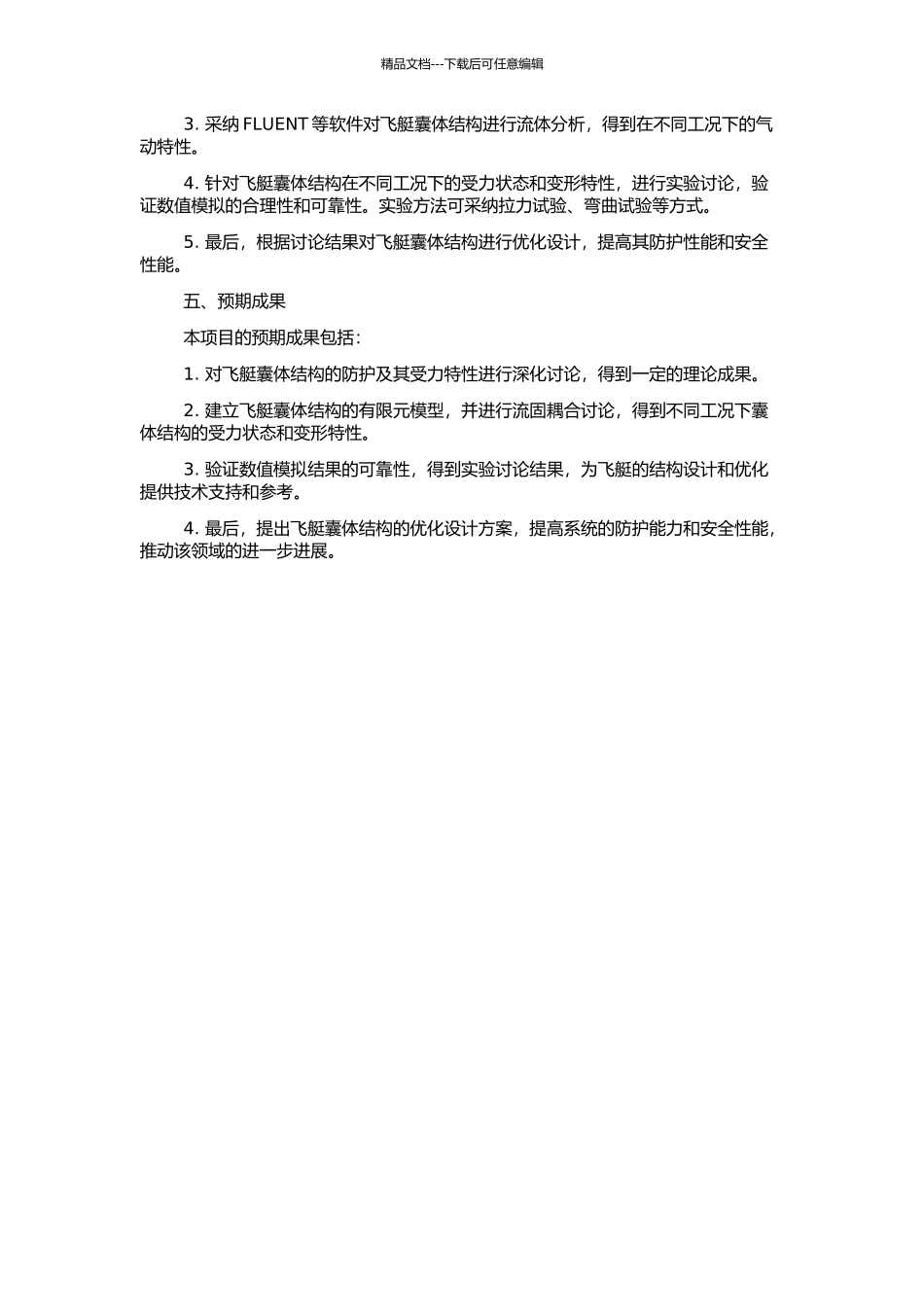 精品文档---下载后可任意编辑

3. 采纳 FLUENT 等软件对飞艇囊体结构进行流体分析，得到在不同工况下的气动特性。

4. 针对飞艇囊体结构在不同工况下的受力状态和变形特性，进行实验讨论，验证数值模拟的合理性和可靠性。实验方法可采纳拉力试验、弯曲试验等方式。

5. 最后，根据讨论结果对飞艇囊体结构进行优化设计，提高其防护性能和安全性能。

五、预期成果

本项目的预期成果包括：

1. 对飞艇囊体结构的防护及其受力特性进行深化讨论，得到一定的理论成果。

2. 建立飞艇囊体结构的有限元模型，并进行流固耦合讨论，得到不同工况下囊体结构的受力状态和变形特性。

3. 验证数值模拟结果的可靠性，得到实验讨论结果，为飞艇的结构设计和优化提供技术支持和参考。

4. 最后，提出飞艇囊体结构的优化设计方案，提高系统的防护能力和安全性能，推动该领域的进一步进展。